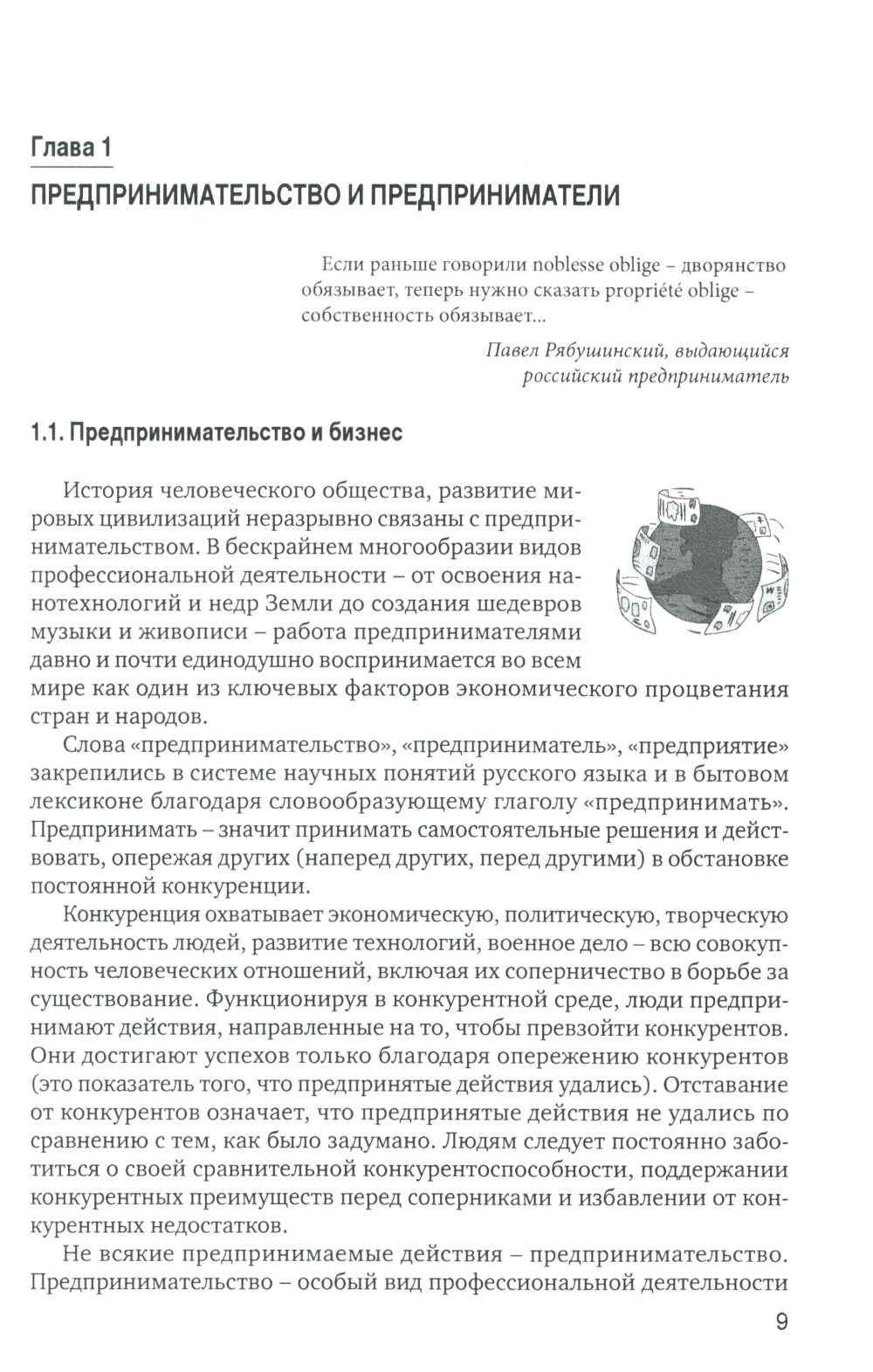 Глава 1

ПРЕДПРИНИМАТЕЛЬСТВО И ПРЕДПРИНИМАТЕЛИ

Если раньше говорили noblesse oblige – дворянство обязывает, теперь нужно сказать propriété oblige – собственность обязывает...

Павел Рябушинский, выдающийся российский предприниматель

1.1. Предпринимательство и бизнес

История человеческого общества, развитие мировых цивилизаций неразрывно связаны с предпринимательством. В бескрайнем многообразии видов профессиональной деятельности – от освоения нанотехнологий и недр Земли до создания шедевров музыки и живописи – работа предпринимателями давно и почти единодушно воспринимается во всем мире как один из ключевых факторов экономического процветания стран и народов.

Слова «предпринимательство», «предприниматель», «предприятие» закрепились в системе научных понятий русского языка и в бытовом лексиконе благодаря словообразующему глаголу «предпринимать». Предпринимать – значит принимать самостоятельные решения и действовать, опережая других (наперед других, перед другими) в обстановке постоянной конкуренции.

Конкуренция охватывает экономическую, политическую, творческую деятельность людей, развитие технологий, военное дело – всю совокупность человеческих отношений, включая их соперничество в борьбе за существование. Функционируя в конкурентной среде, люди предпринимают действия, направленные на то, чтобы превзойти конкурентов. Они достигают успехов только благодаря опережению конкурентов (это показатель того, что предпринятые действия удались). Отставание от конкурентов означает, что предпринятые действия не удались по сравнению с тем, как было задумано. Людям следует постоянно заботиться о своей сравнительной конкурентоспособности, поддержании конкурентных преимуществ перед соперниками и избавлении от конкурентных недостатков.

Не всякие предпринимаемые действия – предпринимательство. Предпринимательство – особый вид профессиональной деятельности

9